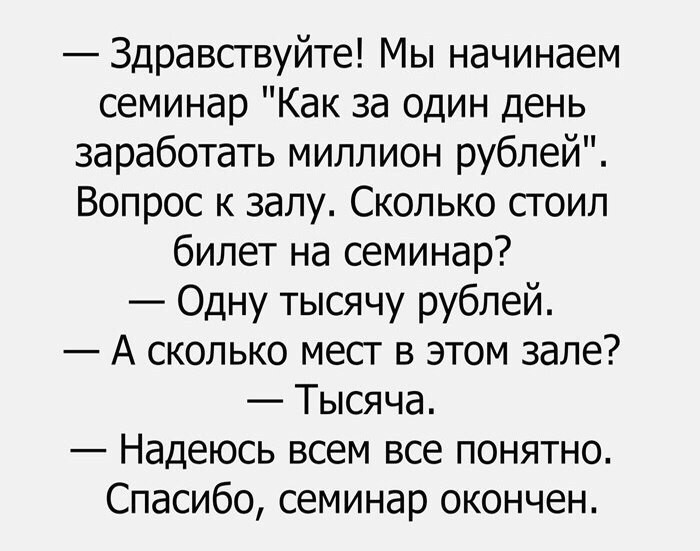 — Здравствуйте! Мы начинаем семинар "Как за один день заработать миллион рублей". Вопрос к залу. Сколько стоил билет на семинар?
— Одну тысячу рублей.
— А сколько мест в этом зале?
— Тысяча.
— Надеюсь всем все понятно. Спасибо, семинар окончен.